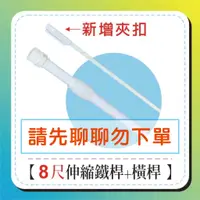 ←新增夾扣

請先聊聊勿下單

【8尺伸縮鐵桿+橫桿】